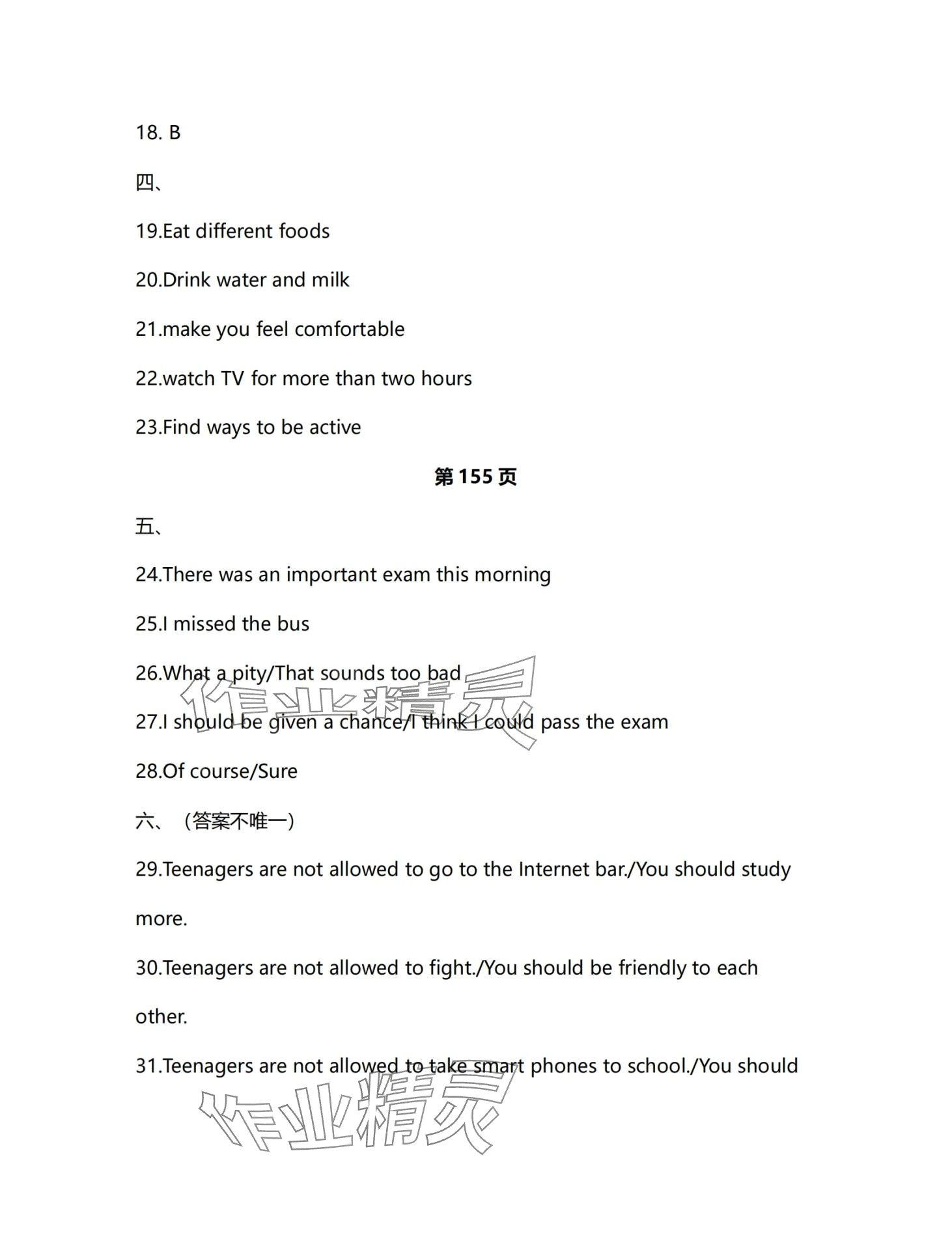 18. B

四、

19.Eat different foods

20.Drink water and milk

21.make you feel comfortable

22.watch TV for more than two hours

23.Find ways to be active

第 155 页

五、

24.There was an important exam this morning

25.I missed the bus

26.What a pity/That sounds too bad

作业精灵

27.I should be given a chance/I think I could pass the exam

28.Of course/Sure

六、（答案不唯一）

29.Teenagers are not allowed to go to the Internet bar./You should study more.

30.Teenagers are not allowed to fight./You should be friendly to each other.

31.Teenagers are not allowed to take smart phones to school./You should

作业精灵